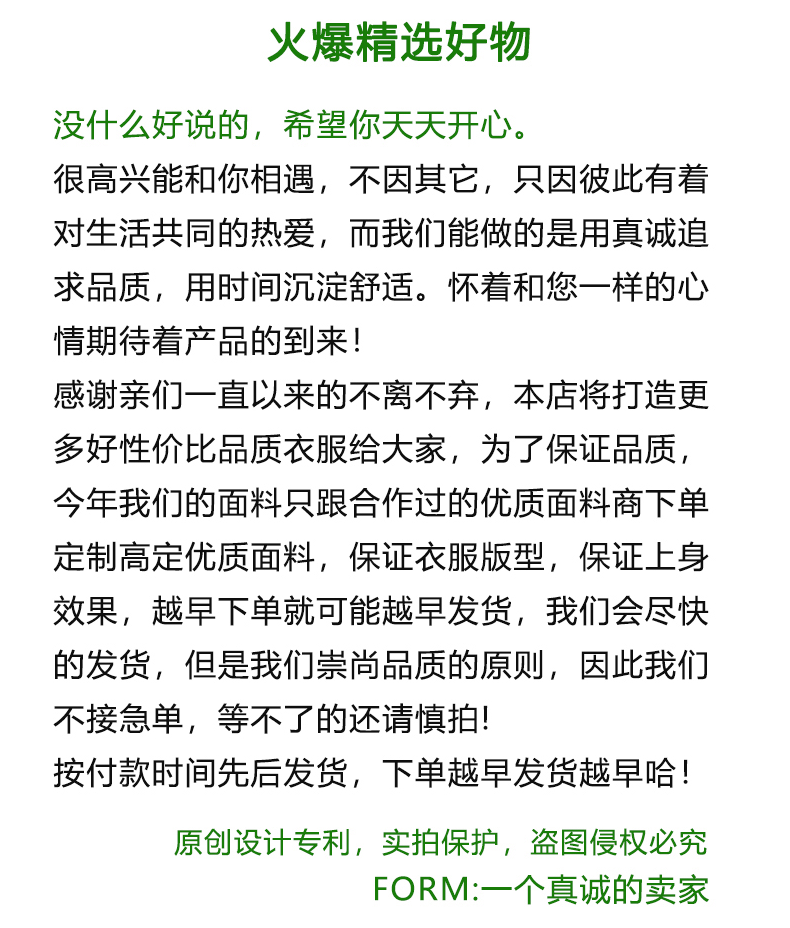 火爆精选好物

没什么好说的，希望你天天开心。
很高兴能和你相遇，不因其它，只因彼此有着对生活共同的热爱，而我们能做的是用真诚追求品质，用时间沉淀舒适。怀着和您一样的心情期待着产品的到来！
感谢亲们一直以来的不离不弃，本店将打造更多好性价比品质衣服给大家，为了保证品质，今年我们的面料只跟合作过的优质面料商下单定制高定优质面料，保证衣服版型，保证上身效果，越早下单就可能越早发货，我们会尽快的发货，但是我们崇尚品质的原则，因此我们不接急单，等不了的还请慎拍!
按付款时间先后发货，下单越早发货越早哈！

原创设计专利，实拍保护，盗图侵权必究
FORM:一个真诚的卖家